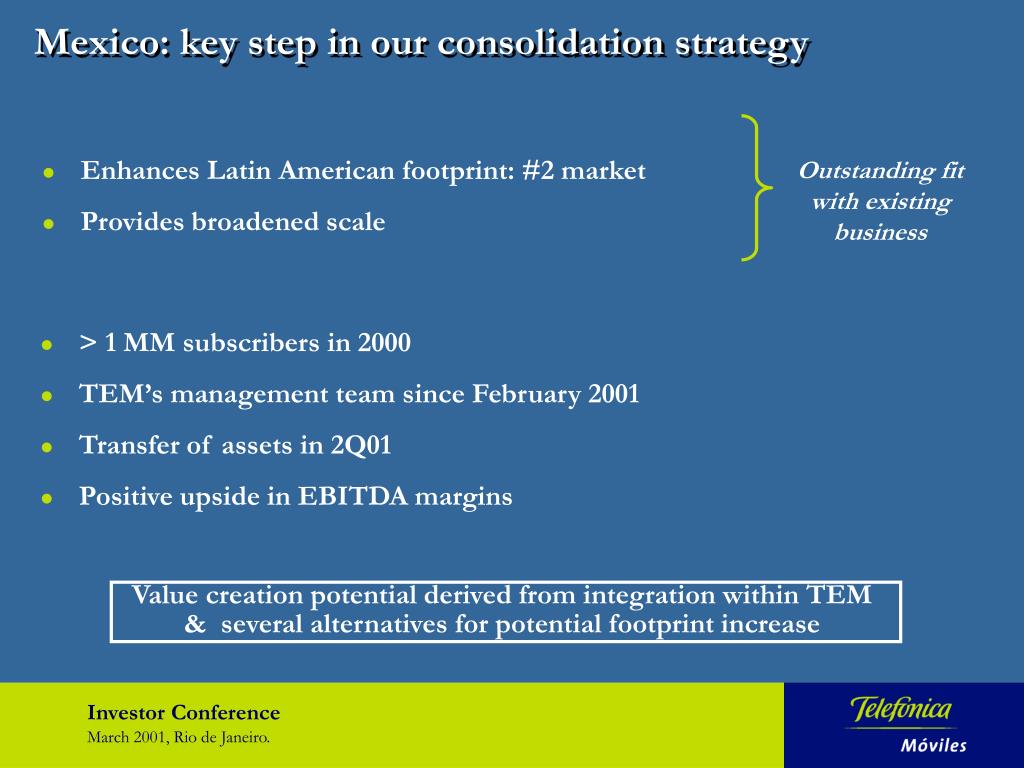 Mexico: key step in our consolidation strategy

• Enhances Latin American footprint: #2 market
• Provides broadened scale

Outstanding fit with existing business

• > 1 MM subscribers in 2000
• TEM's management team since February 2001
• Transfer of assets in 2Q01
• Positive upside in EBITDA margins

Value creation potential derived from integration within TEM & several alternatives for potential footprint increase

Investor Conference
March 2001, Rio de Janeiro.

Telefónica
Móviles